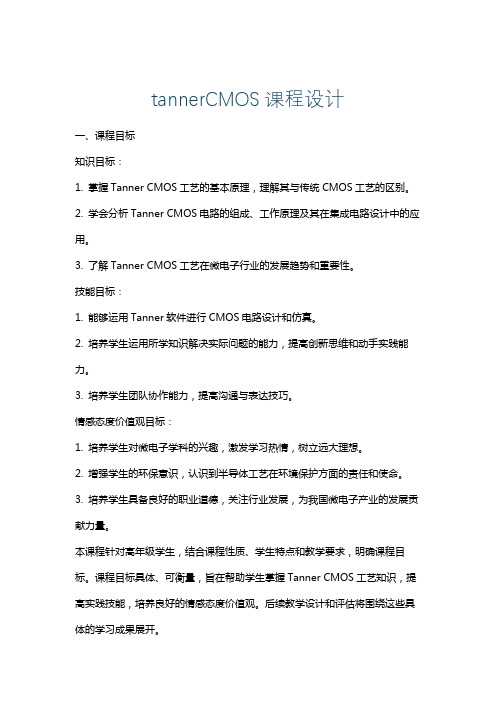 tannerCMOS 课程设计

一、课程目标

知识目标：

1. 掌握 Tanner CMOS 工艺的基本原理，理解其与传统 CMOS 工艺的区别。

2. 学会分析 Tanner CMOS 电路的组成、工作原理及其在集成电路设计中的应用。

3. 了解 Tanner CMOS 工艺在微电子行业的发展趋势和重要性。

技能目标：

1. 能够运用 Tanner 软件进行 CMOS 电路设计和仿真。

2. 培养学生运用所学知识解决实际问题的能力，提高创新思维和动手实践能力。

3. 培养学生团队协作能力，提高沟通与表达技巧。

情感态度价值观目标：

1. 培养学生对微电子学科的兴趣，激发学习热情，树立远大理想。

2. 增强学生的环保意识，认识到半导体工艺在环境保护方面的责任和使命。

3. 培养学生具备良好的职业道德，关注行业发展，为我国微电子产业的发展贡献力量。

本课程针对高年级学生，结合课程性质、学生特点和教学要求，明确课程目标。课程目标具体、可衡量，旨在帮助学生掌握 Tanner CMOS 工艺知识，提高实践技能，培养良好的情感态度价值观。后续教学设计和评估将围绕这些具体的学习成果展开。